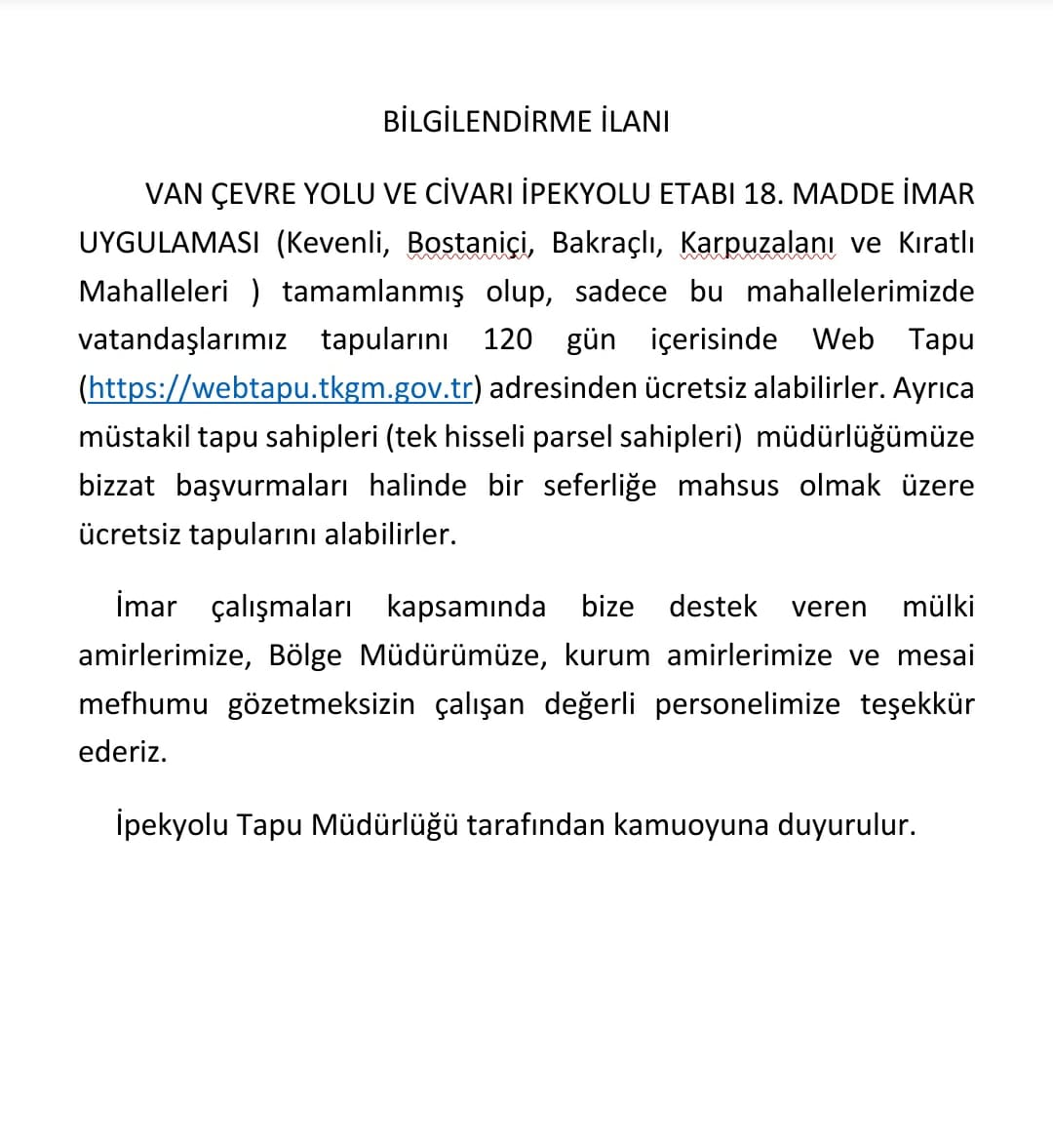 BİLGİLENDİRME İLANI

VAN ÇEVRE YOLU VE CİVARI İPEKYOLU ETABI 18. MADDE İMAR UYGULAMASI (Kevenli, Bostaniçi, Bakraçlı, Karpuzalanı ve Kıratlı Mahalleleri ) tamamlanmış olup, sadece bu mahallelerimizde vatandaşlarımız tapularını 120 gün içerisinde Web Tapu (https://webtapu.tkgm.gov.tr) adresinden ücretsiz alabilirler. Ayrıca müstakil tapu sahipleri (tek hisseli parsel sahipleri) müdürlüğümüze bizzat başvurmaları halinde bir seferliğe mahsus olmak üzere ücretsiz tapularını alabilirler.

İmar çalışmaları kapsamında bize destek veren mülki amirlerimize, Bölge Müdürümüze, kurum amirlerimize ve mesai mefhumu gözetmeksizin çalışan değerli personelimize teşekkür ederiz.

İpekyolu Tapu Müdürlüğü tarafından kamuoyuna duyurulur.